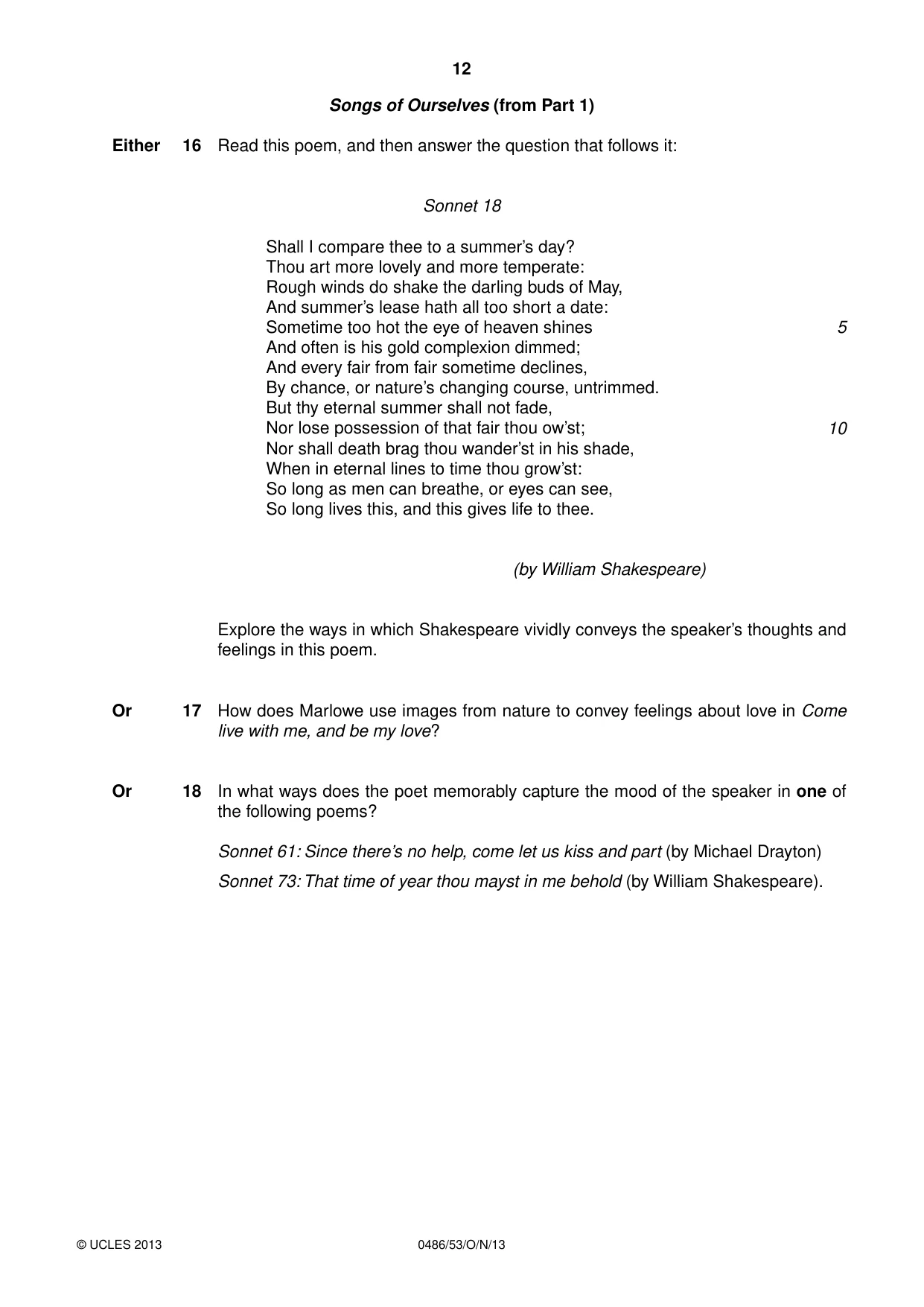 12

Songs of Ourselves (from Part 1)

Either 16 Read this poem, and then answer the question that follows it:

Sonnet 18

Shall I compare thee to a summer's day?
Thou art more lovely and more temperate:
Rough winds do shake the darling buds of May,
And summer's lease hath all too short a date:
Sometime too hot the eye of heaven shines 5
And often is his gold complexion dimmed;
And every fair from fair sometime declines,
By chance, or nature's changing course, untrimmed.
But thy eternal summer shall not fade,
Nor lose possession of that fair thou ow'st; 10
Nor shall death brag thou wander'st in his shade,
When in eternal lines to time thou grow'st:
So long as men can breathe, or eyes can see,
So long lives this, and this gives life to thee.

(by William Shakespeare)

Explore the ways in which Shakespeare vividly conveys the speaker's thoughts and feelings in this poem.

Or 17 How does Marlowe use images from nature to convey feelings about love in Come live with me, and be my love?

Or 18 In what ways does the poet memorably capture the mood of the speaker in one of the following poems?

Sonnet 61: Since there's no help, come let us kiss and part (by Michael Drayton)

Sonnet 73: That time of year thou mayst in me behold (by William Shakespeare).

© UCLES 2013 0486/53/O/N/13